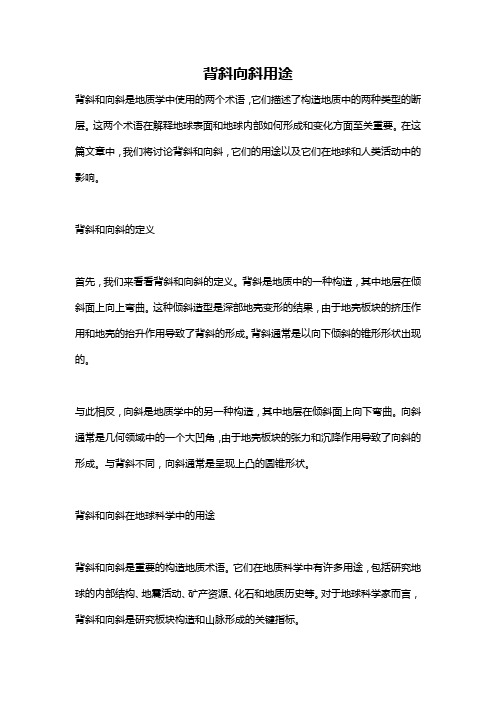 背斜向斜用途

背斜和向斜是地质学中使用的两个术语，它们描述了构造地质中的两种类型的断层。这两个术语在解释地球表面和地球内部如何形成和变化方面至关重要。在这篇文章中，我们将讨论背斜和向斜，它们的用途以及它们在地球和人类活动中的影响。

背斜和向斜的定义

首先，我们来看看背斜和向斜的定义。背斜是地质中的一种构造，其中地层在倾斜面上向上弯曲。这种倾斜造型是深部地壳变形的结果，由于地壳板块的挤压作用和地壳的抬升作用导致了背斜的形成。背斜通常是以向下倾斜的锥形形状出现的。

与此相反，向斜是地质学中的另一种构造，其中地层在倾斜面上向下弯曲。向斜通常是几何领域中的一个大凹角，由于地壳板块的张力和沉降作用导致了向斜的形成。与背斜不同，向斜通常是呈现上凸的圆锥形状。

背斜和向斜在地球科学中的用途

背斜和向斜是重要的构造地质术语。它们在地质科学中有许多用途，包括研究地球的内部结构、地震活动、矿产资源、化石和地质历史等。对于地球科学家而言，背斜和向斜是研究板块构造和山脉形成的关键指标。